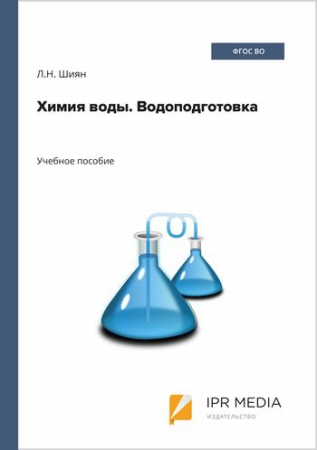 ФГОС ВО

Л.Н. Шиян

Химия воды. Водоподготовка

Учебное пособие

IPR MEDIA
ИЗДАТЕЛЬСТВО